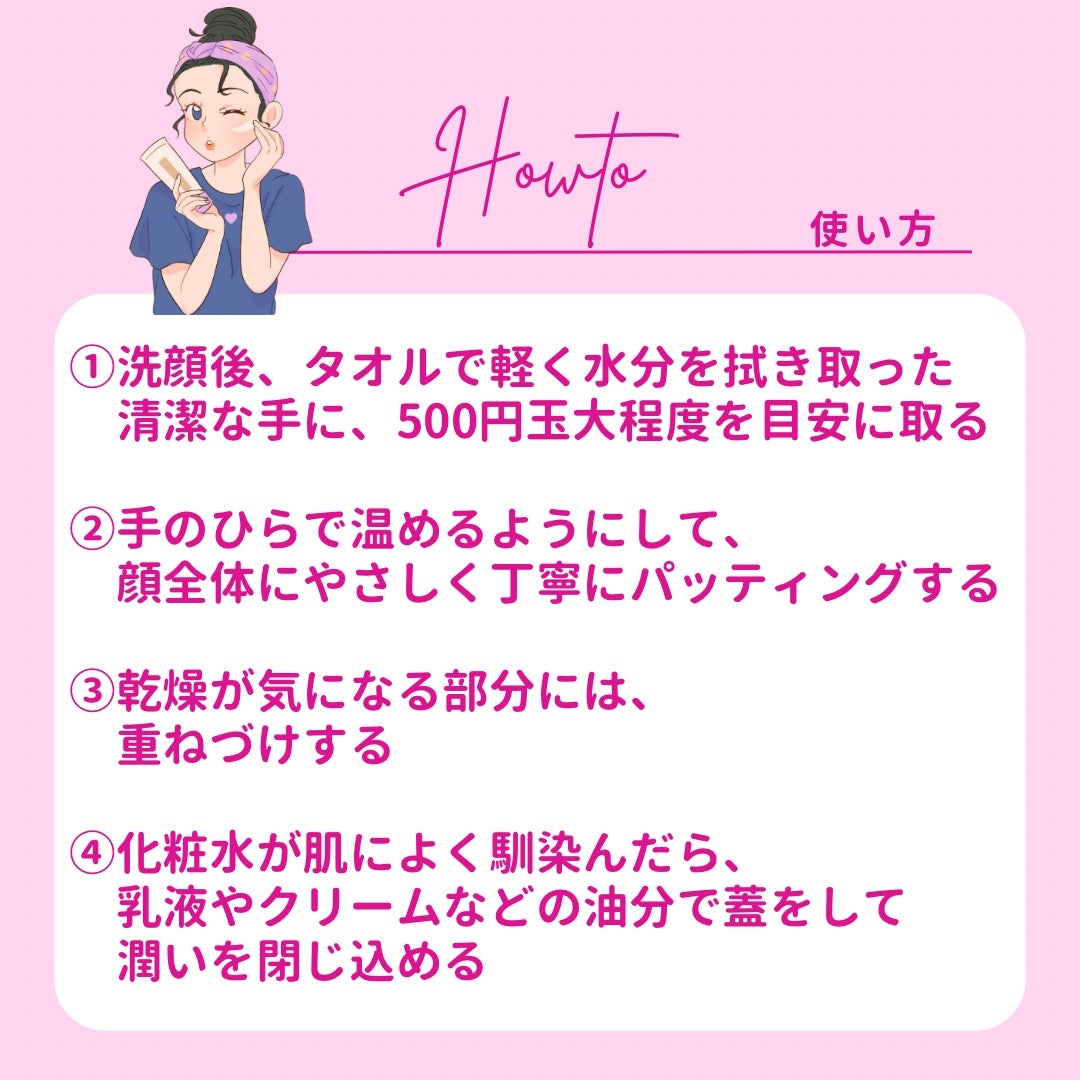 Howto
使い方

①洗顔後、タオルで軽く水分を拭き取った清潔な手に、500円玉大程度を目安に取る

②手のひらで温めるようにして、顔全体にやさしく丁寧にパッティングする

③乾燥が気になる部分には、重ねづけする

④化粧水が肌によく馴染んだら、乳液やクリームなどの油分で蓋をして潤いを閉じ込める